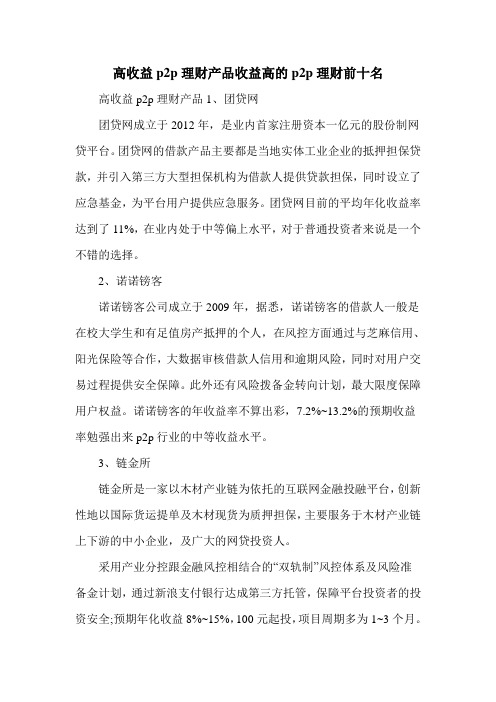 高收益 p2p 理财产品收益高的 p2p 理财前十名

高收益 p2p 理财产品 1、团贷网

团贷网成立于 2012 年，是业内首家注册资本一亿元的股份制网贷平台。团贷网的借款产品主要都是当地实体工业企业的抵押担保贷款，并引入第三方大型担保机构为借款人提供贷款担保，同时设立了应急基金，为平台用户提供应急服务。团贷网目前的平均年化收益率达到了 11%，在业内处于中等偏上水平，对于普通投资者来说是一个不错的选择。

2、诺诺镑客

诺诺镑客公司成立于 2009 年，据悉，诺诺镑客的借款人一般是在校大学生和有足值房产抵押的个人，在风控方面通过与芝麻信用、阳光保险等合作，大数据审核借款人信用和逾期风险，同时对用户交易过程提供安全保障。此外还有风险拨备金转向计划，最大限度保障用户权益。诺诺镑客的年收益率不算出彩，7.2%~13.2%的预期收益率勉强出来 p2p 行业的中等收益水平。

3、链金所

链金所是一家以木材产业链为依托的互联网金融投融平台，创新性地以国际货运提单及木材现货为质押担保，主要服务于木材产业链上下游的中小企业，及广大的网贷投资人。

采用产业分控跟金融风控相结合的“双轨制”风控体系及风险准备金计划，通过新浪支付银行达成第三方托管，保障平台投资者的投资安全;预期年化收益 8%~15%，100 元起投，项目周期多为 1~3 个月。